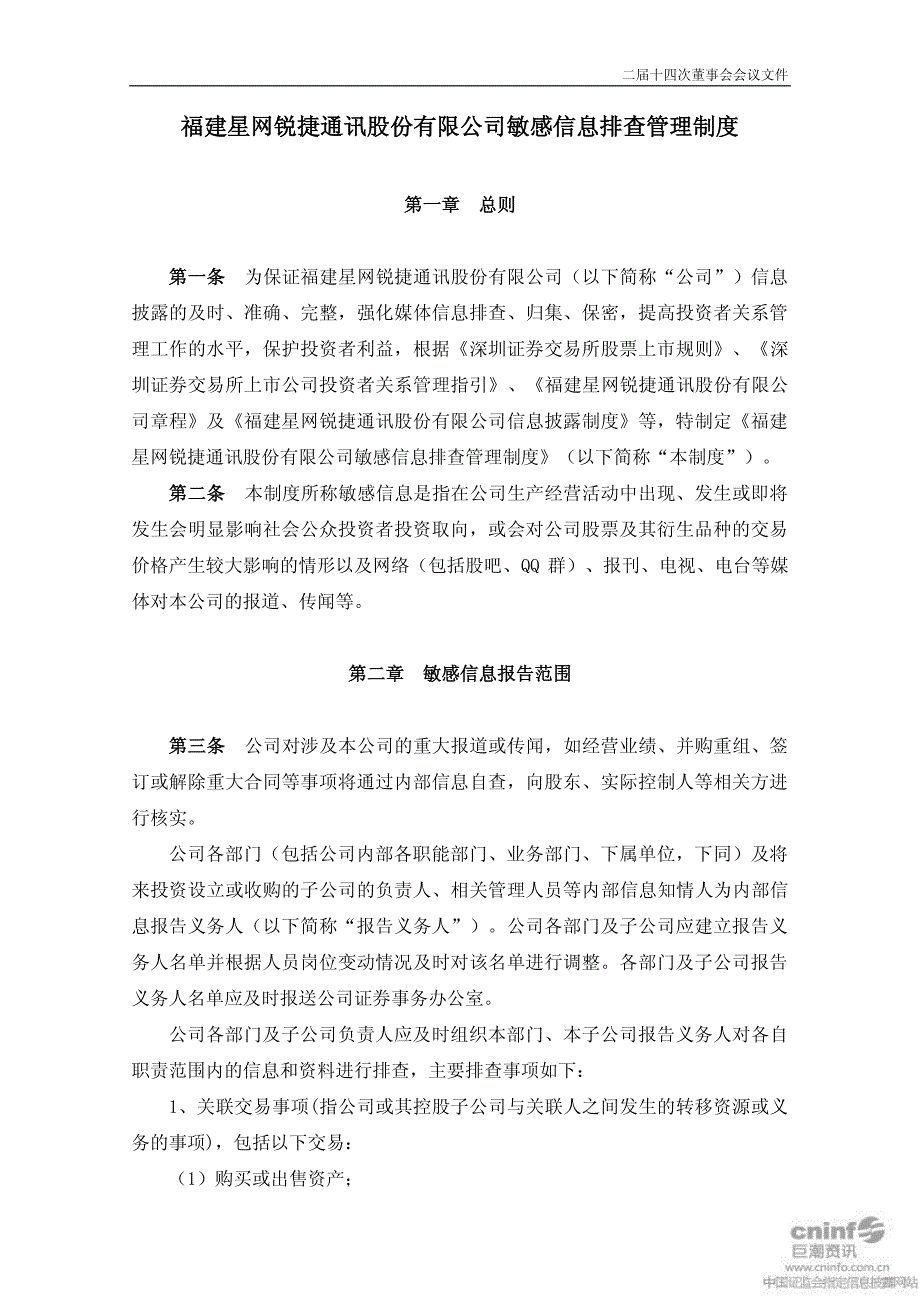 二届十四次董事会会议文件

福建星网锐捷通讯股份有限公司敏感信息排查管理制度

第一章　总则

第一条　为保证福建星网锐捷通讯股份有限公司（以下简称“公司”）信息披露的及时、准确、完整，强化媒体信息排查、归集、保密，提高投资者关系管理工作的水平，保护投资者利益，根据《深圳证券交易所股票上市规则》、《深圳证券交易所上市公司投资者关系管理指引》、《福建星网锐捷通讯股份有限公司章程》及《福建星网锐捷通讯股份有限公司信息披露制度》等，特制定《福建星网锐捷通讯股份有限公司敏感信息排查管理制度》（以下简称“本制度”）。

第二条　本制度所称敏感信息是指在公司生产经营活动中出现、发生或即将发生会明显影响社会公众投资者投资取向，或会对公司股票及其衍生品种的交易价格产生较大影响的情形以及网络（包括股吧、QQ 群）、报刊、电视、电台等媒体对本公司的报道、传闻等。

第二章　敏感信息报告范围

第三条　公司对涉及本公司的重大报道或传闻，如经营业绩、并购重组、签订或解除重大合同等事项将通过内部信息自查，向股东、实际控制人等相关方进行核实。

公司各部门（包括公司内部各职能部门、业务部门、下属单位，下同）及将来投资设立或收购的子公司的负责人、相关管理人员等内部信息知情人为内部信息报告义务人（以下简称“报告义务人”）。公司各部门及子公司应建立报告义务人名单并根据人员岗位变动情况及时对该名单进行调整。各部门及子公司报告义务人名单应及时报送公司证券事务办公室。

公司各部门及子公司负责人应及时组织本部门、本子公司报告义务人对各自职责范围内的信息和资料进行排查，主要排查事项如下：

1、关联交易事项(指公司或其控股子公司与关联人之间发生的转移资源或义务的事项)，包括以下交易：

（1）购买或出售资产；

cninf 巨潮资讯
www.cninfo.com.cn
中国证监会指定信息披露网站